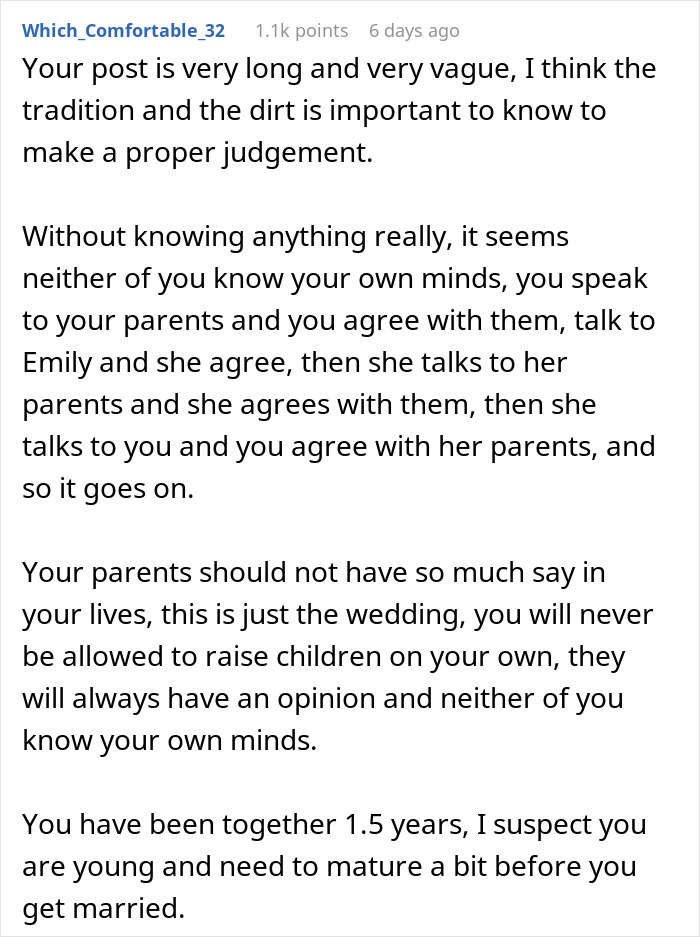 Which_Comfortable_32 1.1k points 6 days ago

Your post is very long and very vague, I think the tradition and the dirt is important to know to make a proper judgement.

Without knowing anything really, it seems neither of you know your own minds, you speak to your parents and you agree with them, talk to Emily and she agree, then she talks to her parents and she agrees with them, then she talks to you and you agree with her parents, and so it goes on.

Your parents should not have so much say in your lives, this is just the wedding, you will never be allowed to raise children on your own, they will always have an opinion and neither of you know your own minds.

You have been together 1.5 years, I suspect you are young and need to mature a bit before you get married.